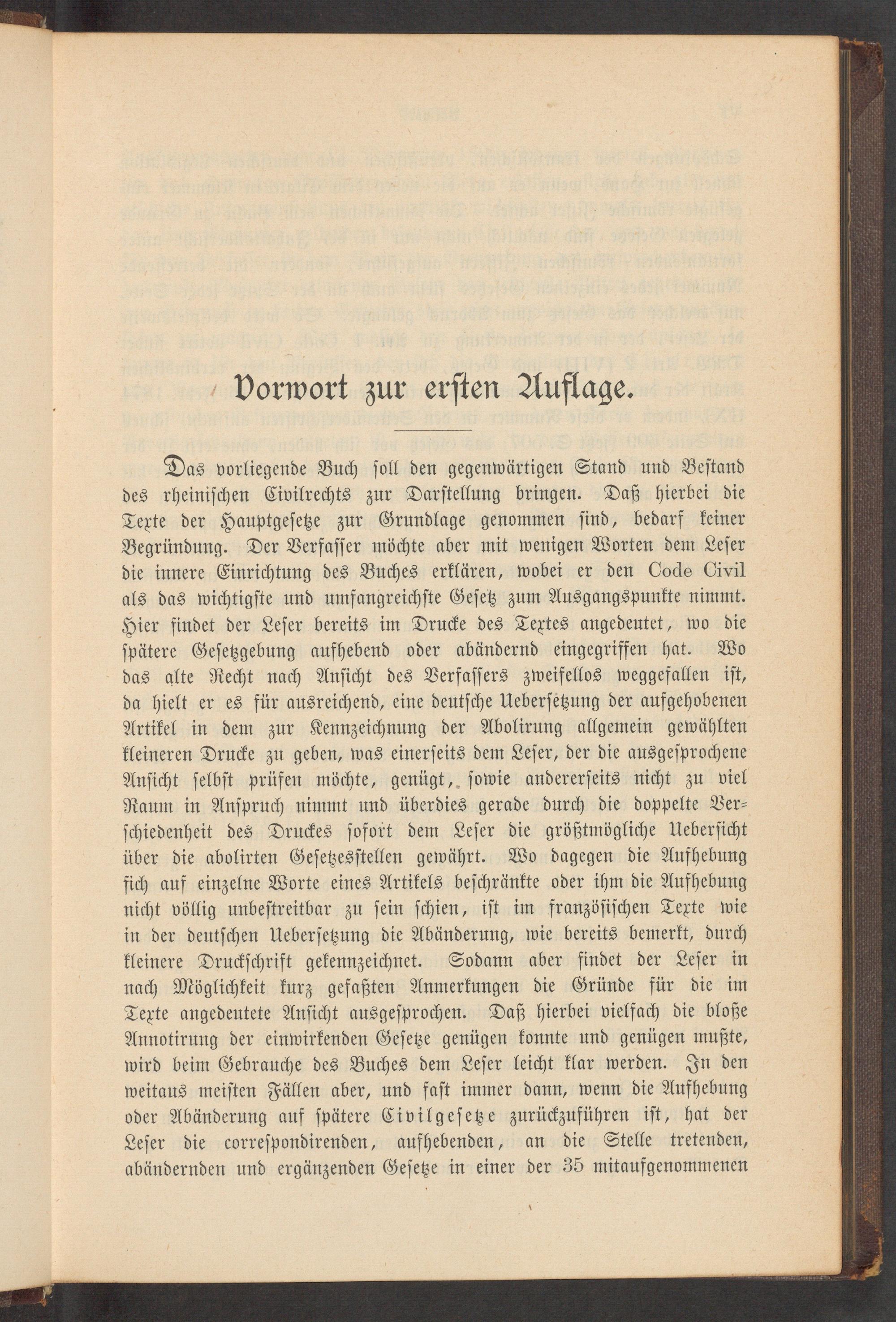 Vorwort zur ersten Auflage.

Das vorliegende Buch soll den gegenwärtigen Stand und Bestand des rheinischen Civilrechts zur Darstellung bringen. Daß hierbei die Texte der Hauptgesetze zur Grundlage genommen sind, bedarf keiner Begründung. Der Verfasser möchte aber mit wenigen Worten dem Leser die innere Einrichtung des Buches erklären, wobei er den Code Civil als das wichtigste und umfangreichste Gesetz zum Ausgangspunkte nimmt. Hier findet der Leser bereits im Drucke des Textes angedeutet, wo die spätere Gesetzgebung aufhebend oder abändernd eingegriffen hat. Wo das alte Recht nach Ansicht des Verfassers zweifellos weggefallen ist, da hielt er es für ausreichend, eine deutsche Uebersetzung der aufgehobenen Artikel in dem zur Kennzeichnung der Abolirung allgemein gewählten kleineren Drucke zu geben, was einerseits dem Leser, der die ausgesprochene Ansicht selbst prüfen möchte, genügt, sowie andererseits nicht zu viel Raum in Anspruch nimmt und überdies gerade durch die doppelte Verschiedenheit des Druckes sofort dem Leser die größtmögliche Uebersicht über die abolirten Gesetzesstellen gewährt. Wo dagegen die Aufhebung sich auf einzelne Worte eines Artikels beschränkte oder ihm die Aufhebung nicht völlig unbestreitbar zu sein schien, ist im französischen Texte wie in der deutschen Uebersetzung die Abänderung, wie bereits bemerkt, durch kleinere Druckschrift gekennzeichnet. Sodann aber findet der Leser in nach Möglichkeit kurz gefaßten Anmerkungen die Gründe für die im Texte angedeutete Ansicht ausgesprochen. Daß hierbei vielfach die bloße Annotirung der einwirkenden Gesetze genügen konnte und genügen mußte, wird beim Gebrauche des Buches dem Leser leicht klar werden. In den weitaus meisten Fällen aber, und fast immer dann, wenn die Aufhebung oder Abänderung auf spätere Civilgesetze zurückzuführen ist, hat der Leser die correspondirenden, aufhebenden, an die Stelle tretenden, abändernden und ergänzenden Gesetze in einer der 35 mitaufgenommenen